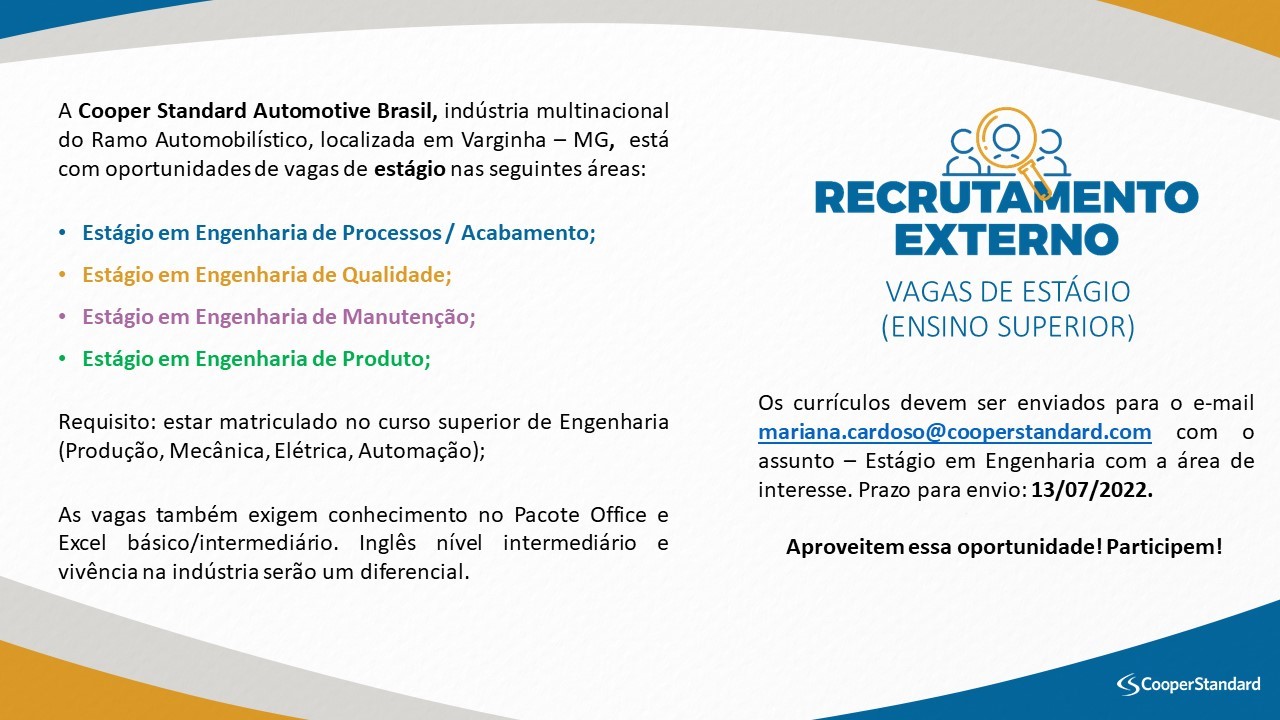 A Cooper Standard Automotive Brasil, indústria multinacional do Ramo Automobilístico, localizada em Varginha – MG, está com oportunidades de vagas de estágio nas seguintes áreas:

• Estágio em Engenharia de Processos / Acabamento;
• Estágio em Engenharia de Qualidade;
• Estágio em Engenharia de Manutenção;
• Estágio em Engenharia de Produto;

Requisito: estar matriculado no curso superior de Engenharia (Produção, Mecânica, Elétrica, Automação);

As vagas também exigem conhecimento no Pacote Office e Excel básico/intermediário. Inglês nível intermediário e vivência na indústria serão um diferencial.

RECRUTAMENTO
EXTERNO
VAGAS DE ESTÁGIO
(ENSINO SUPERIOR)

Os currículos devem ser enviados para o e-mail mariana.cardoso@cooperstandard.com com o assunto – Estágio em Engenharia com a área de interesse. Prazo para envio: 13/07/2022.

Aproveitem essa oportunidade! Participem!

CooperStandard